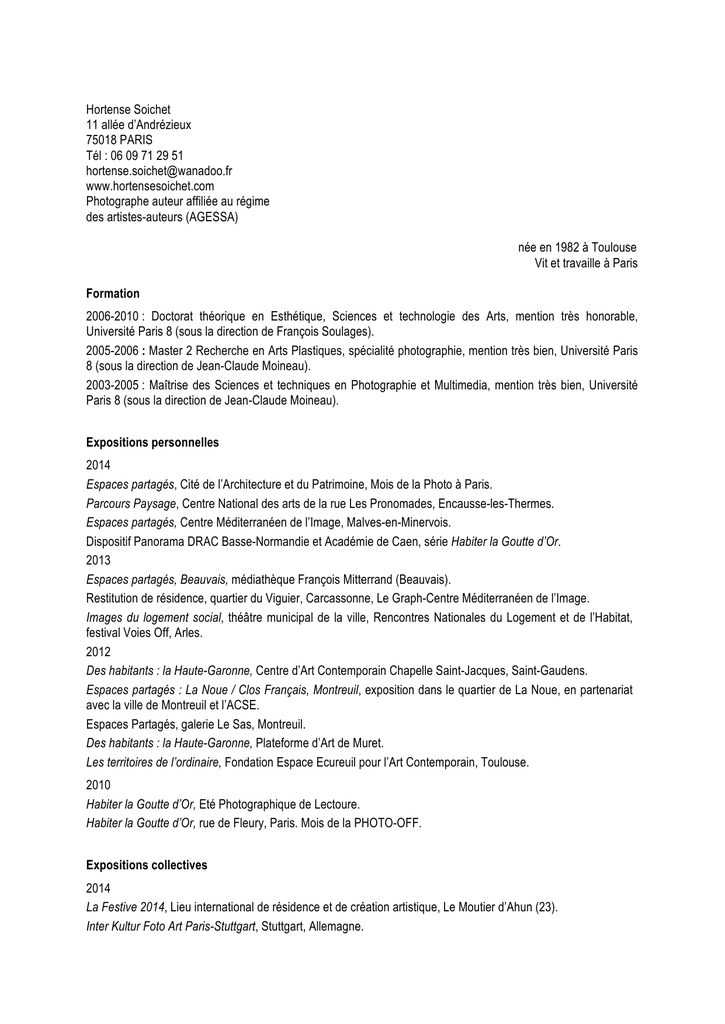 Hortense Soichet
11 allée d'Andrézieux
75018 PARIS
Tél : 06 09 71 29 51
hortense.soichet@wanadoo.fr
www.hortensesoichet.com
Photographe auteur affiliée au régime des artistes-auteurs (AGESSA)

née en 1982 à Toulouse
Vit et travaille à Paris

Formation

2006-2010 : Doctorat théorique en Esthétique, Sciences et technologie des Arts, mention très honorable, Université Paris 8 (sous la direction de François Soulages).

2005-2006 : Master 2 Recherche en Arts Plastiques, spécialité photographie, mention très bien, Université Paris 8 (sous la direction de Jean-Claude Moineau).

2003-2005 : Maîtrise des Sciences et techniques en Photographie et Multimedia, mention très bien, Université Paris 8 (sous la direction de Jean-Claude Moineau).

Expositions personnelles

2014

Espaces partagés, Cité de l'Architecture et du Patrimoine, Mois de la Photo à Paris.

Parcours Paysage, Centre National des arts de la rue Les Pronomades, Encausse-les-Thermes.

Espaces partagés, Centre Méditerranéen de l'Image, Malves-en-Minervois.

Dispositif Panorama DRAC Basse-Normandie et Académie de Caen, série Habiter la Goutte d'Or.

2013

Espaces partagés, Beauvais, médiathèque François Mitterrand (Beauvais).

Restitution de résidence, quartier du Viguier, Carcassonne, Le Graph-Centre Méditerranéen de l'Image.

Images du logement social, théâtre municipal de la ville, Rencontres Nationales du Logement et de l'Habitat, festival Voies Off, Arles.

2012

Des habitants : la Haute-Garonne, Centre d'Art Contemporain Chapelle Saint-Jacques, Saint-Gaudens.

Espaces partagés : La Noue / Clos Français, Montreuil, exposition dans le quartier de La Noue, en partenariat avec la ville de Montreuil et l'ACSE.

Espaces Partagés, galerie Le Sas, Montreuil.

Des habitants : la Haute-Garonne, Plateforme d'Art de Muret.

Les territoires de l'ordinaire, Fondation Espace Ecureuil pour l'Art Contemporain, Toulouse.

2010

Habiter la Goutte d'Or, Eté Photographique de Lectoure.

Habiter la Goutte d'Or, rue de Fleury, Paris. Mois de la PHOTO-OFF.

Expositions collectives

2014

La Festive 2014, Lieu international de résidence et de création artistique, Le Moutier d'Ahun (23).

Inter Kultur Foto Art Paris-Stuttgart, Stuttgart, Allemagne.